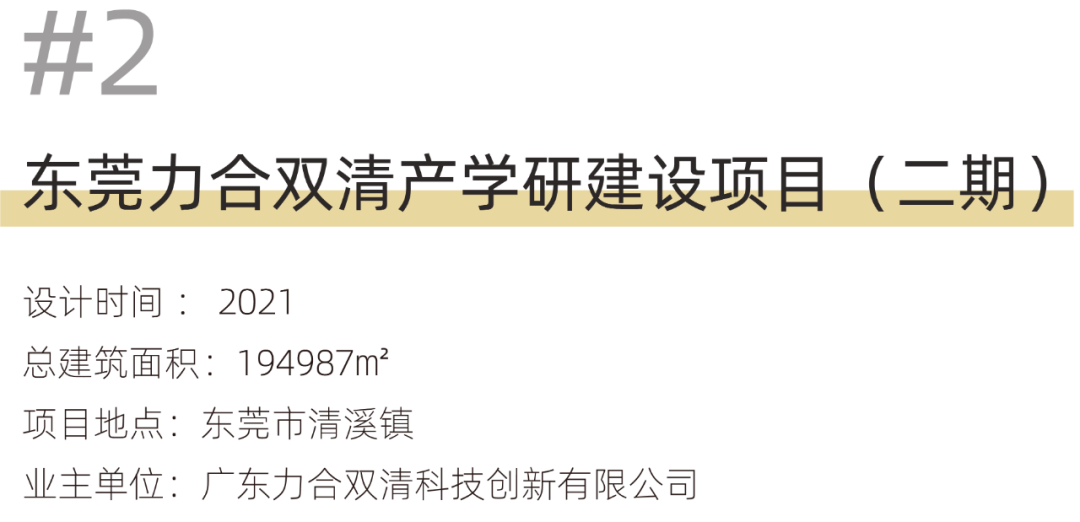 #2

东莞力合双清产学研建设项目（二期）

设计时间： 2021
总建筑面积：194987㎡
项目地点：东莞市清溪镇
业主单位：广东力合双清科技创新有限公司